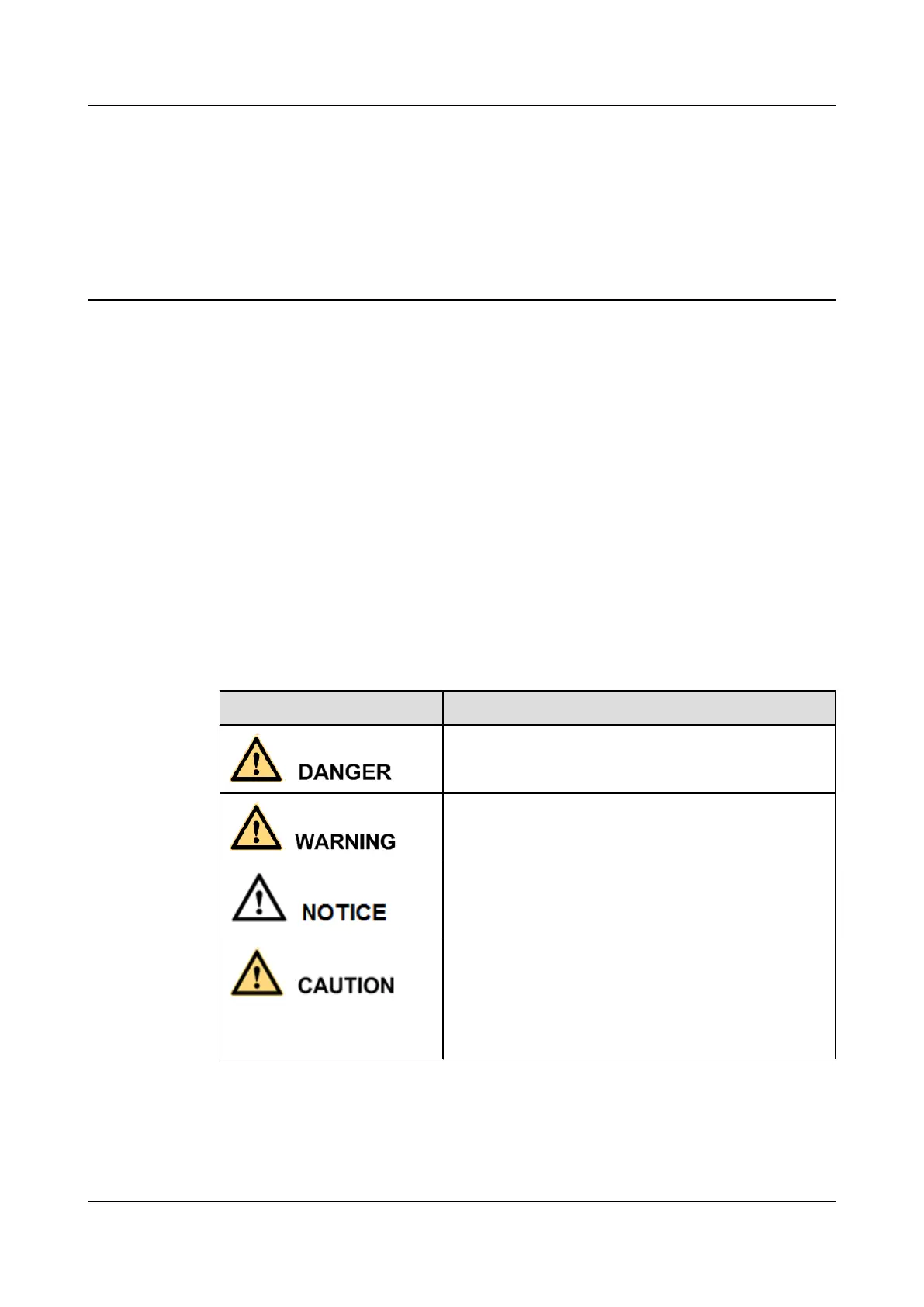 | | |
|---|---|
| DANGER | |
| WARNING | |
| NOTICE | |
| CAUTION | |